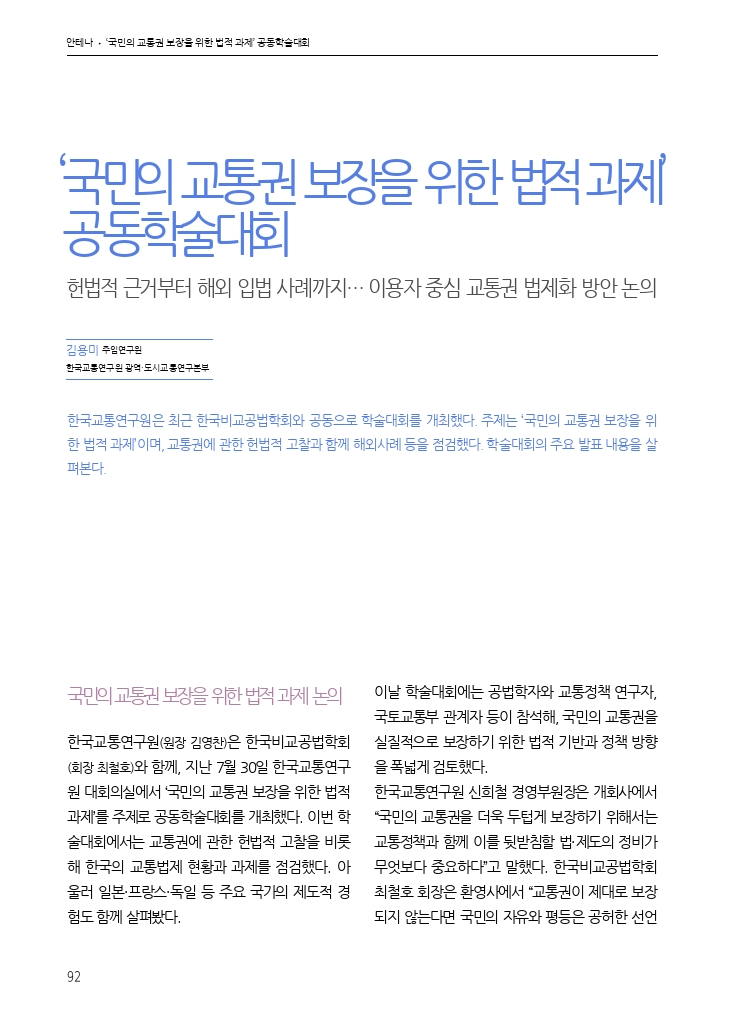 안테나 · '국민의 교통권 보장을 위한 법적 과제' 공동학술대회

'국민의 교통권 보장을 위한 법적 과제' 공동학술대회

헌법적 근거부터 해외 입법 사례까지… 이용자 중심 교통권 법제화 방안 논의

김용미 주임연구원
한국교통연구원 광역 도시교통연구본부

한국교통연구원은 최근 한국비교공법학회와 공동으로 학술대회를 개최했다. 주제는 '국민의 교통권 보장을 위한 법적 과제'이며, 교통권에 관한 헌법적 고찰과 함께 해외사례 등을 점검했다. 학술대회의 주요 발표 내용을 살펴본다.

국민의 교통권 보장을 위한 법적 과제 논의

한국교통연구원(원장 김영찬)은 한국비교공법학회(회장 최철호)와 함께, 지난 7월 30일 한국교통연구원 대회의실에서 '국민의 교통권 보장을 위한 법적 과제'를 주제로 공동학술대회를 개최했다. 이번 학술대회에서는 교통권에 관한 헌법적 고찰을 비롯해 한국의 교통법제 현황과 과제를 점검했다. 아울러 일본·프랑스·독일 등 주요 국가의 제도적 경험도 함께 살펴봤다.

이날 학술대회에는 공법학자와 교통정책 연구자, 국토교통부 관계자 등이 참석해, 국민의 교통권을 실질적으로 보장하기 위한 법적 기반과 정책 방향을 폭넓게 검토했다.

한국교통연구원 신희철 경영부원장은 개회사에서 "국민의 교통권을 더욱 두텁게 보장하기 위해서는 교통정책과 함께 이를 뒷받침할 법·제도의 정비가 무엇보다 중요하다"고 말했다. 한국비교공법학회 최철호 회장은 환영사에서 "교통권이 제대로 보장되지 않는다면 국민의 자유와 평등은 공허한 선언

92